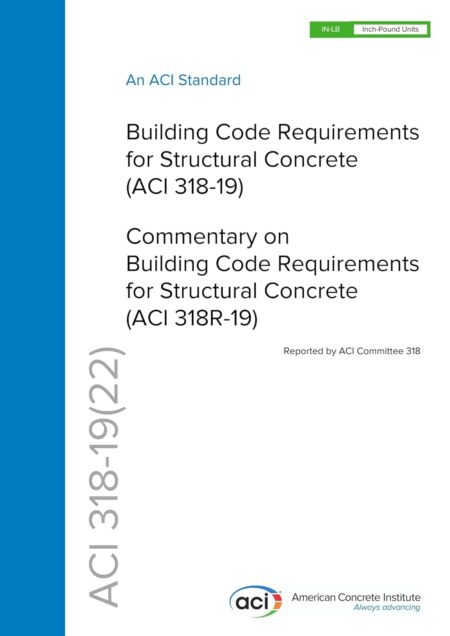 IN-LB Inch-Pound Units

An ACI Standard

Building Code Requirements for Structural Concrete (ACI 318-19)

Commentary on Building Code Requirements for Structural Concrete (ACI 318R-19)

Reported by ACI Committee 318

ACI 318-19(22)

aci American Concrete Institute
Always advancing